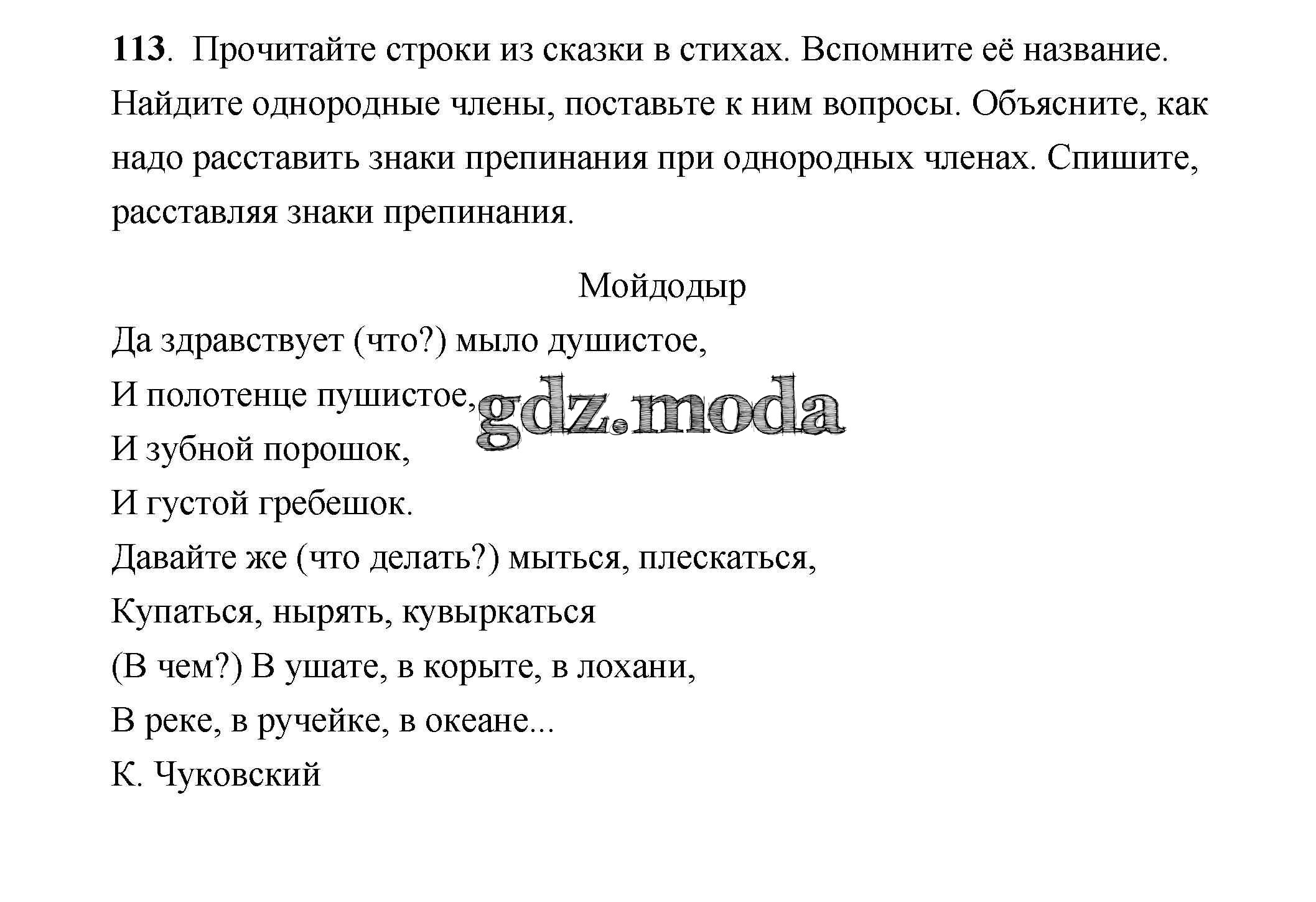 113. Прочитайте строки из сказки в стихах. Вспомните её название. Найдите однородные члены, поставьте к ним вопросы. Объясните, как надо расставить знаки препинания при однородных членах. Спишите, расставляя знаки препинания.

Мойдодыр

Да здравствует (что?) мыло душистое,
И полотенце пушистое,
И зубной порошок,
И густой гребешок.
Давайте же (что делать?) мыться, плескаться,
Купаться, нырять, кувыркаться
(В чем?) В ушате, в корыте, в лохани,
В реке, в ручейке, в океане...
К. Чуковский

gdz.moda